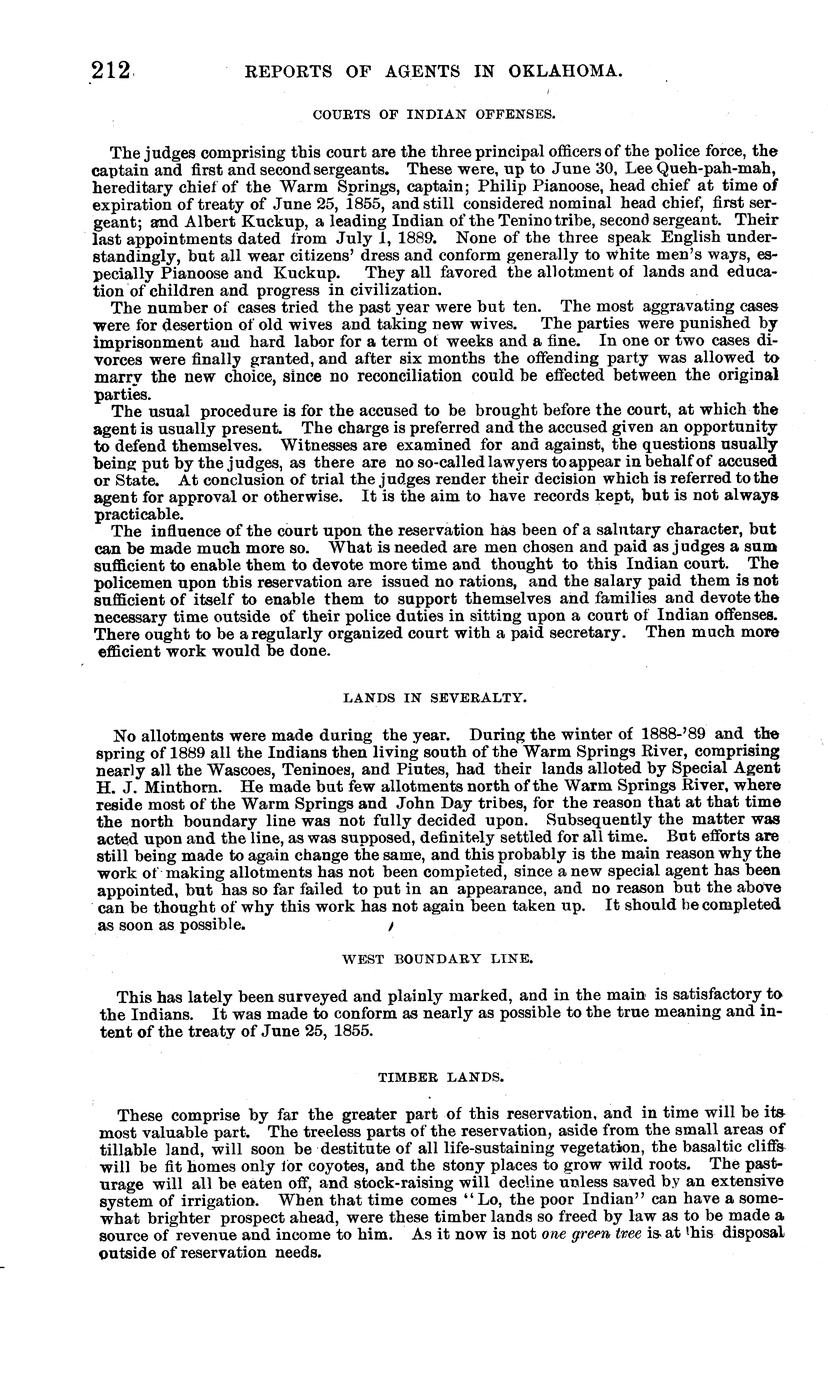 212 REPORTS OF AGENTS IN OKLAHOMA.

COURTS OF INDIAN OFFENSES.

The judges comprising this court are the three principal officers of the police force, the captain and first and second sergeants. These were, up to June 30, Lee Queh-pah-mah, hereditary chief of the Warm Springs, captain; Philip Pianoose, head chief at time of expiration of treaty of June 25, 1855, and still considered nominal head chief, first sergeant; and Albert Kuckup, a leading Indian of the Tenino tribe, second sergeant. Their last appointments dated from July 1, 1889. None of the three speak English understandingly, but all wear citizens' dress and conform generally to white men's ways, especially Pianoose and Kuckup. They all favored the allotment of lands and education of children and progress in civilization.

The number of cases tried the past year were but ten. The most aggravating cases were for desertion of old wives and taking new wives. The parties were punished by imprisonment and hard labor for a term of weeks and a fine. In one or two cases divorces were finally granted, and after six months the offending party was allowed to marry the new choice, since no reconciliation could be effected between the original parties.

The usual procedure is for the accused to be brought before the court, at which the agent is usually present. The charge is preferred and the accused given an opportunity to defend themselves. Witnesses are examined for and against, the questions usually being put by the judges, as there are no so-called lawyers to appear in behalf of accused or State. At conclusion of trial the judges render their decision which is referred to the agent for approval or otherwise. It is the aim to have records kept, but is not always practicable.

The influence of the court upon the reservation has been of a salutary character, but can be made much more so. What is needed are men chosen and paid as judges a sum sufficient to enable them to devote more time and thought to this Indian court. The policemen upon this reservation are issued no rations, and the salary paid them is not sufficient of itself to enable them to support themselves and families and devote the necessary time outside of their police duties in sitting upon a court of Indian offenses. There ought to be a regularly organized court with a paid secretary. Then much more efficient work would be done.

LANDS IN SEVERALTY.

No allotments were made during the year. During the winter of 1888-'89 and the spring of 1889 all the Indians then living south of the Warm Springs River, comprising nearly all the Wascoes, Teninoes, and Piutes, had their lands alloted by Special Agent H. J. Minthorn. He made but few allotments north of the Warm Springs River, where reside most of the Warm Springs and John Day tribes, for the reason that at that time the north boundary line was not fully decided upon. Subsequently the matter was acted upon and the line, as was supposed, definitely settled for all time. But efforts are still being made to again change the same, and this probably is the main reason why the work of making allotments has not been completed, since a new special agent has been appointed, but has so far failed to put in an appearance, and no reason but the above can be thought of why this work has not again been taken up. It should be completed as soon as possible.

WEST BOUNDARY LINE.

This has lately been surveyed and plainly marked, and in the main is satisfactory to the Indians. It was made to conform as nearly as possible to the true meaning and intent of the treaty of June 25, 1855.

TIMBER LANDS.

These comprise by far the greater part of this reservation, and in time will be its most valuable part. The treeless parts of the reservation, aside from the small areas of tillable land, will soon be destitute of all life-sustaining vegetation, the basaltic cliffs will be fit homes only for coyotes, and the stony places to grow wild roots. The pasturage will all be eaten off, and stock-raising will decline unless saved by an extensive system of irrigation. When that time comes "Lo, the poor Indian" can have a somewhat brighter prospect ahead, were these timber lands so freed by law as to be made a source of revenue and income to him. As it now is not one green tree is at his disposal outside of reservation needs.